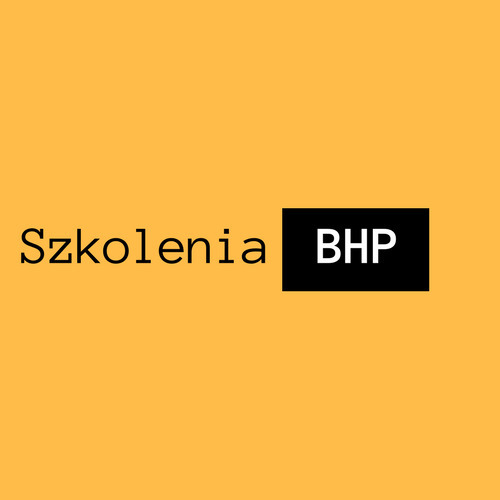 Szkolenia BHP